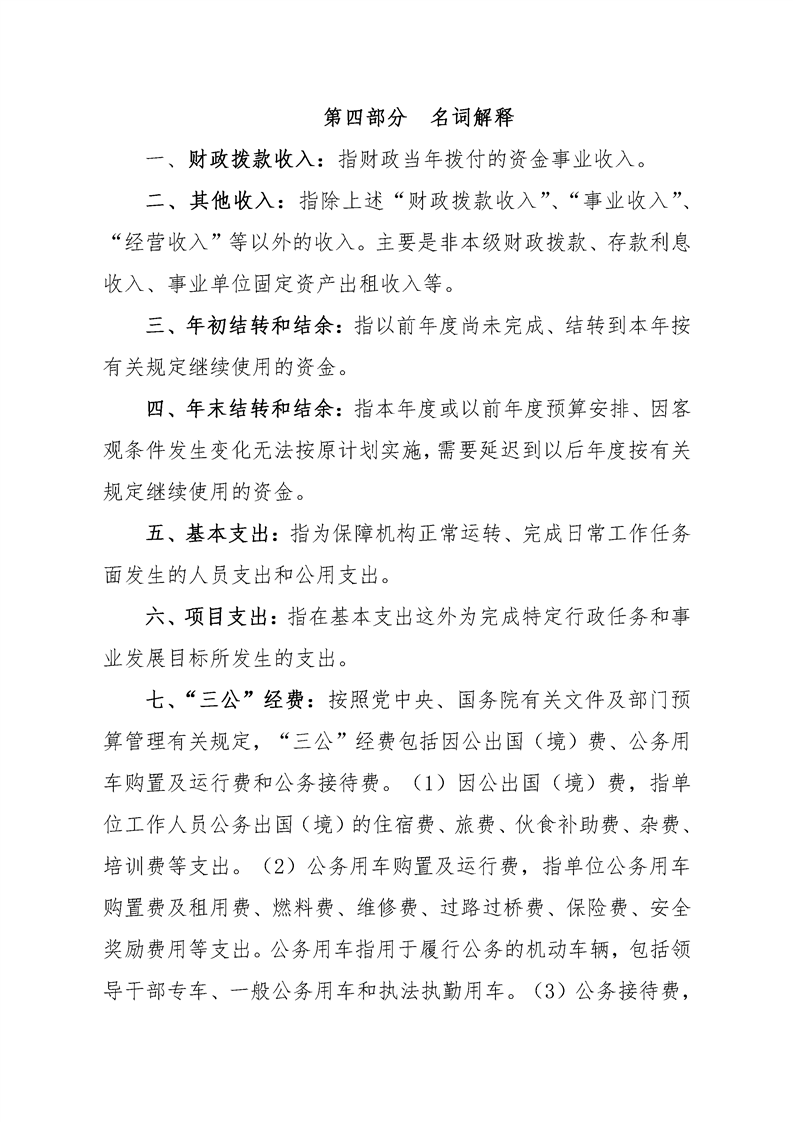 第四部分　名词解释

一、财政拨款收入：指财政当年拨付的资金事业收入。

二、其他收入：指除上述“财政拨款收入”、“事业收入”、“经营收入”等以外的收入。主要是非本级财政拨款、存款利息收入、事业单位固定资产出租收入等。

三、年初结转和结余：指以前年度尚未完成、结转到本年按有关规定继续使用的资金。

四、年末结转和结余：指本年度或以前年度预算安排、因客观条件发生变化无法按原计划实施，需要延迟到以后年度按有关规定继续使用的资金。

五、基本支出：指为保障机构正常运转、完成日常工作任务面发生的人员支出和公用支出。

六、项目支出：指在基本支出这外为完成特定行政任务和事业发展目标所发生的支出。

七、“三公”经费：按照党中央、国务院有关文件及部门预算管理有关规定，“三公”经费包括因公出国（境）费、公务用车购置及运行费和公务接待费。（1）因公出国（境）费，指单位工作人员公务出国（境）的住宿费、旅费、伙食补助费、杂费、培训费等支出。（2）公务用车购置及运行费，指单位公务用车购置费及租用费、燃料费、维修费、过路过桥费、保险费、安全奖励费用等支出。公务用车指用于履行公务的机动车辆，包括领导干部专车、一般公务用车和执法执勤用车。（3）公务接待费，